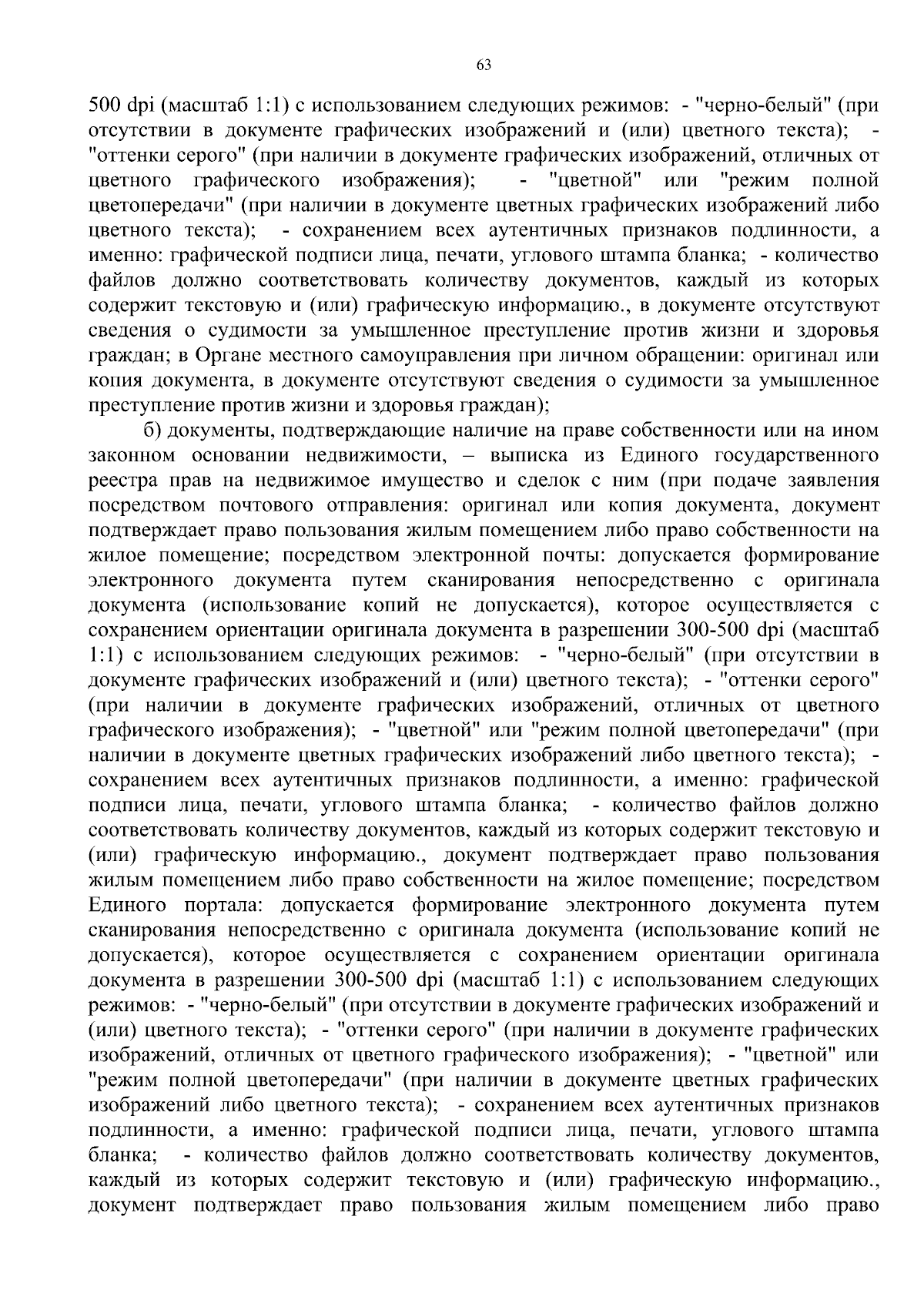 63

500 dpi (масштаб 1:1) с использованием следующих режимов: - "черно-белый" (при отсутствии в документе графических изображений и (или) цветного текста); - "оттенки серого" (при наличии в документе графических изображений, отличных от цветного графического изображения); - "цветной" или "режим полной цветопередачи" (при наличии в документе цветных графических изображений либо цветного текста); - сохранением всех аутентичных признаков подлинности, а именно: графической подписи лица, печати, углового штампа бланка; - количество файлов должно соответствовать количеству документов, каждый из которых содержит текстовую и (или) графическую информацию., в документе отсутствуют сведения о судимости за умышленное преступление против жизни и здоровья граждан; в Органе местного самоуправления при личном обращении: оригинал или копия документа, в документе отсутствуют сведения о судимости за умышленное преступление против жизни и здоровья граждан);

б) документы, подтверждающие наличие на праве собственности или на ином законном основании недвижимости, – выписка из Единого государственного реестра прав на недвижимое имущество и сделок с ним (при подаче заявления посредством почтового отправления: оригинал или копия документа, документ подтверждает право пользования жилым помещением либо право собственности на жилое помещение; посредством электронной почты: допускается формирование электронного документа путем сканирования непосредственно с оригинала документа (использование копий не допускается), которое осуществляется с сохранением ориентации оригинала документа в разрешении 300-500 dpi (масштаб 1:1) с использованием следующих режимов: - "черно-белый" (при отсутствии в документе графических изображений и (или) цветного текста); - "оттенки серого" (при наличии в документе графических изображений, отличных от цветного графического изображения); - "цветной" или "режим полной цветопередачи" (при наличии в документе цветных графических изображений либо цветного текста); - сохранением всех аутентичных признаков подлинности, а именно: графической подписи лица, печати, углового штампа бланка; - количество файлов должно соответствовать количеству документов, каждый из которых содержит текстовую и (или) графическую информацию., документ подтверждает право пользования жилым помещением либо право собственности на жилое помещение; посредством Единого портала: допускается формирование электронного документа путем сканирования непосредственно с оригинала документа (использование копий не допускается), которое осуществляется с сохранением ориентации оригинала документа в разрешении 300-500 dpi (масштаб 1:1) с использованием следующих режимов: - "черно-белый" (при отсутствии в документе графических изображений и (или) цветного текста); - "оттенки серого" (при наличии в документе графических изображений, отличных от цветного графического изображения); - "цветной" или "режим полной цветопередачи" (при наличии в документе цветных графических изображений либо цветного текста); - сохранением всех аутентичных признаков подлинности, а именно: графической подписи лица, печати, углового штампа бланка; - количество файлов должно соответствовать количеству документов, каждый из которых содержит текстовую и (или) графическую информацию., документ подтверждает право пользования жилым помещением либо право